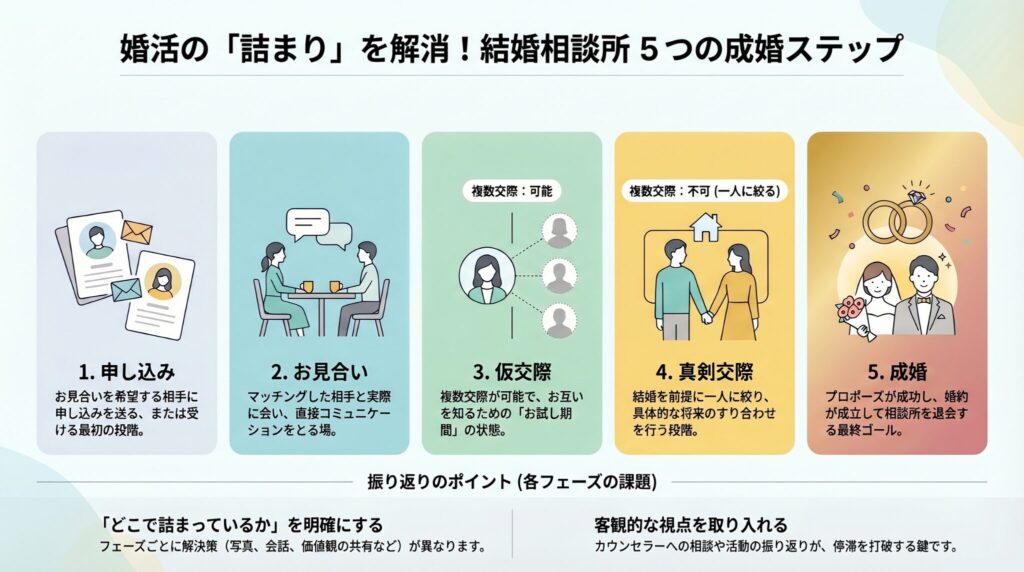 婚活の「詰まり」を解消！結婚相談所 5つの成婚ステップ

1. 申し込み
お見合いを希望する相手に申し込みを送る、または受ける最初の段階。

2. お見合い
マッチングした相手と実際に会い、直接コミュニケーションをとる場。

複数交際：可能
3. 仮交際
複数交際が可能で、お互いを知るための「お試し期間」の状態。

複数交際：不可 (一人に絞る)
4. 真剣交際
結婚を前提に一人に絞り、具体的な将来のすり合わせを行う段階。

5. 成婚
プロポーズが成功し、婚約が成立して相談所を退会する最終ゴール。

振り返りのポイント (各フェーズの課題)

「どこで詰まっているか」を明確にする
フェーズごとに解決策（写真、会話、価値観の共有など）が異なります。

客観的な視点を取り入れる
カウンセラーへの相談や活動の振り返りが、停滞を打破する鍵です。